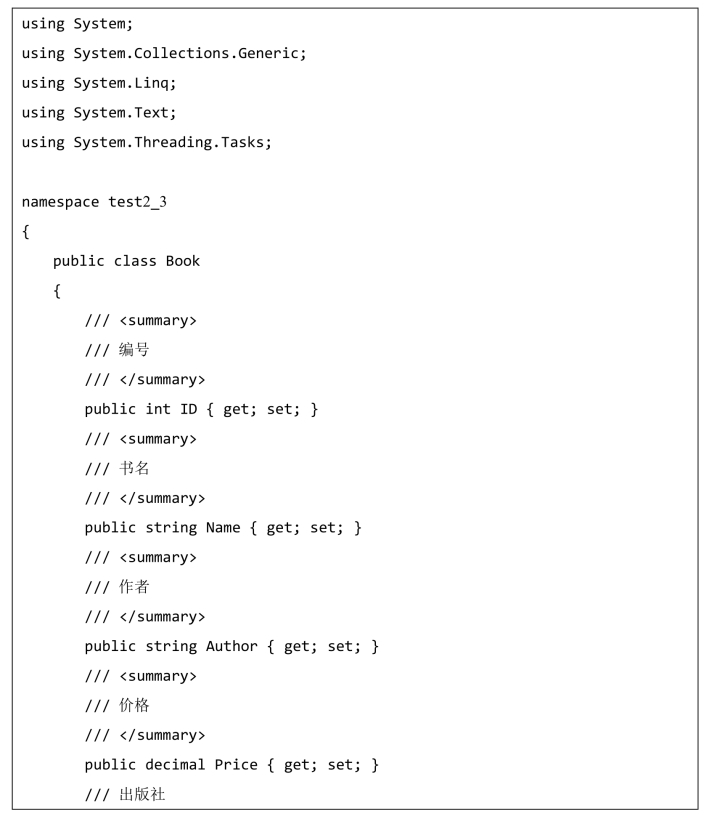 using System;
using System.Collections.Generic;
using System.Linq;
using System.Text;
using System.Threading.Tasks;

namespace test2_3
{
    public class Book
    {
        /// <summary>
        /// 编号
        /// </summary>
        public int ID { get; set; }
        /// <summary>
        /// 书名
        /// </summary>
        public string Name { get; set; }
        /// <summary>
        /// 作者
        /// </summary>
        public string Author { get; set; }
        /// <summary>
        /// 价格
        /// </summary>
        public decimal Price { get; set; }
        /// 出版社